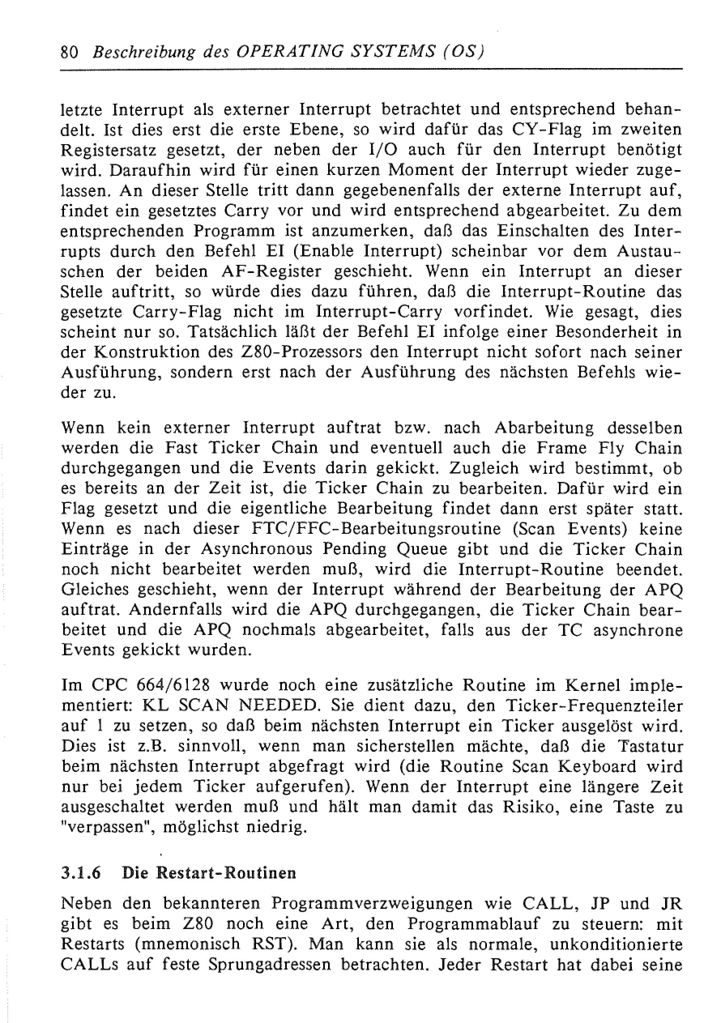 80 Beschreibung des OPERATING SYSTEMS (OS)

letzte Interrupt als externer Interrupt betrachtet und entsprechend behandelt. Ist dies erst die erste Ebene, so wird dafür das CY-Flag im zweiten Registersatz gesetzt, der neben der I/O auch für den Interrupt benötigt wird. Daraufhin wird für einen kurzen Moment der Interrupt wieder zugelassen. An dieser Stelle tritt dann gegebenenfalls der externe Interrupt auf, findet ein gesetztes Carry vor und wird entsprechend abgearbeitet. Zu dem entsprechenden Programm ist anzumerken, daß das Einschalten des Interrupts durch den Befehl EI (Enable Interrupt) scheinbar vor dem Austauschen der beiden AF-Register geschieht. Wenn ein Interrupt an dieser Stelle auftritt, so würde dies dazu führen, daß die Interrupt-Routine das gesetzte Carry-Flag nicht im Interrupt-Carry vorfindet. Wie gesagt, dies scheint nur so. Tatsächlich läßt der Befehl EI infolge einer Besonderheit in der Konstruktion des Z80-Prozessors den Interrupt nicht sofort nach seiner Ausführung, sondern erst nach der Ausführung des nächsten Befehls wieder zu.

Wenn kein externer Interrupt auftrat bzw. nach Abarbeitung desselben werden die Fast Ticker Chain und eventuell auch die Frame Fly Chain durchgegangen und die Events darin gekickt. Zugleich wird bestimmt, ob es bereits an der Zeit ist, die Ticker Chain zu bearbeiten. Dafür wird ein Flag gesetzt und die eigentliche Bearbeitung findet dann erst später statt. Wenn es nach dieser FTC/FFC-Bearbeitungsroutine (Scan Events) keine Einträge in der Asynchronous Pending Queue gibt und die Ticker Chain noch nicht bearbeitet werden muß, wird die Interrupt-Routine beendet. Gleiches geschieht, wenn der Interrupt während der Bearbeitung der APQ auftrat. Andernfalls wird die APQ durchgegangen, die Ticker Chain bearbeitet und die APQ nochmals abgearbeitet, falls aus der TC asynchrone Events gekickt wurden.

Im CPC 664/6128 wurde noch eine zusätzliche Routine im Kernel implementiert: KL SCAN NEEDED. Sie dient dazu, den Ticker-Frequenzteiler auf 1 zu setzen, so daß beim nächsten Interrupt ein Ticker ausgelöst wird. Dies ist z.B. sinnvoll, wenn man sicherstellen mächte, daß die Tastatur beim nächsten Interrupt abgefragt wird (die Routine Scan Keyboard wird nur bei jedem Ticker aufgerufen). Wenn der Interrupt eine längere Zeit ausgeschaltet werden muß und hält man damit das Risiko, eine Taste zu "verpassen", möglichst niedrig.

3.1.6 Die Restart-Routinen

Neben den bekannteren Programmverzweigungen wie CALL, JP und JR gibt es beim Z80 noch eine Art, den Programmablauf zu steuern: mit Restarts (mnemonisch RST). Man kann sie als normale, unkonditionierte CALLs auf feste Sprungadressen betrachten. Jeder Restart hat dabei seine